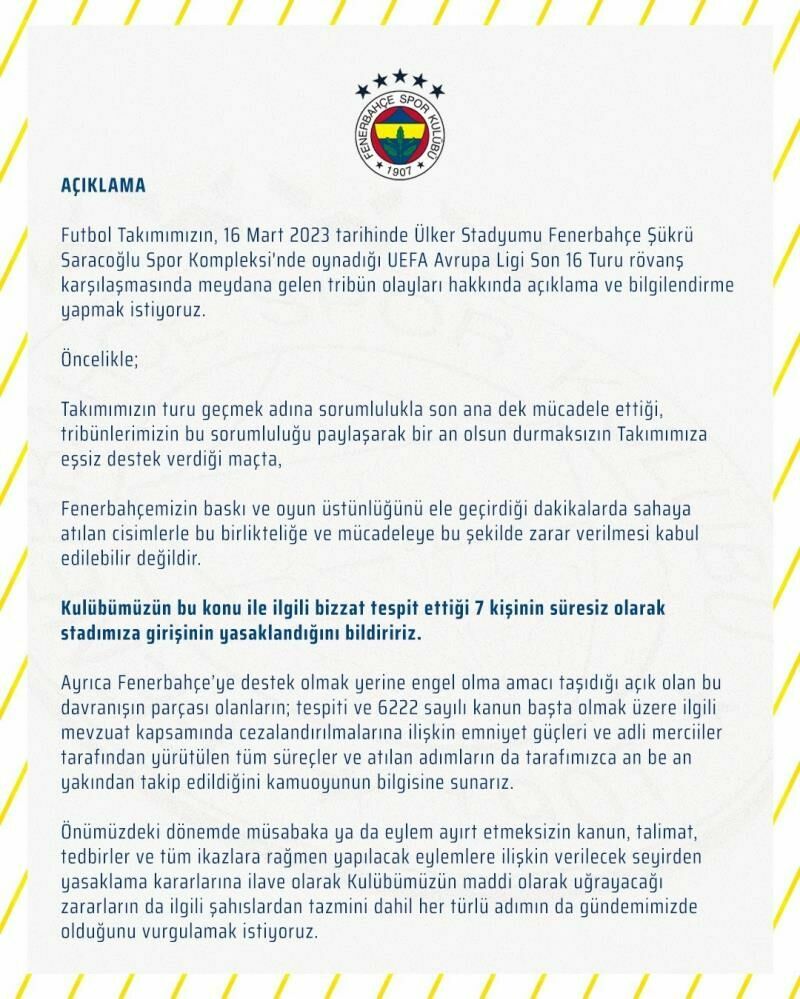 FENERBAHÇE SPOR KULÜBÜ
1907

AÇIKLAMA

Futbol Takımımızın, 16 Mart 2023 tarihinde Ülker Stadyumu Fenerbahçe Şükrü Saracoğlu Spor Kompleksi'nde oynadığı UEFA Avrupa Ligi Son 16 Turu rövanş karşılaşmasında meydana gelen tribün olayları hakkında açıklama ve bilgilendirme yapmak istiyoruz.

Öncelikle;

Takımımızın turu geçmek adına sorumlulukla son ana dek mücadele ettiği, tribünlerimizin bu sorumluluğu paylaşarak bir an olsun durmaksızın Takımımıza eşsiz destek verdiği maçta,

Fenerbahçemizin baskı ve oyun üstünlüğünü ele geçirdiği dakikalarda sahaya atılan cisimlerle bu birlikteliğe ve mücadeleye bu şekilde zarar verilmesi kabul edilebilir değildir.

Kulübümüzün bu konu ile ilgili bizzat tespit ettiği 7 kişinin süresiz olarak stadımıza girişinin yasaklandığını bildiririz.

Ayrıca Fenerbahçe'ye destek olmak yerine engel olma amacı taşıdığı açık olan bu davranışın parçası olanların; tespiti ve 6222 sayılı kanun başta olmak üzere ilgili mevzuat kapsamında cezalandırılmalarına ilişkin emniyet güçleri ve adli merciiler tarafından yürütülen tüm süreçler ve atılan adımların da tarafımızca an be an yakından takip edildiğini kamuoyunun bilgisine sunarız.

Önümüzdeki dönemde müsabaka ya da eylem ayırt etmeksizin kanun, talimat, tedbirler ve tüm ikazlara rağmen yapılacak eylemlere ilişkin verilecek seyirden yasaklama kararlarına ilave olarak Kulübümüzün maddi olarak uğrayacağı zararların da ilgili şahıslardan tazmini dahil her türlü adımın da gündemimizde olduğunu vurgulamak istiyoruz.